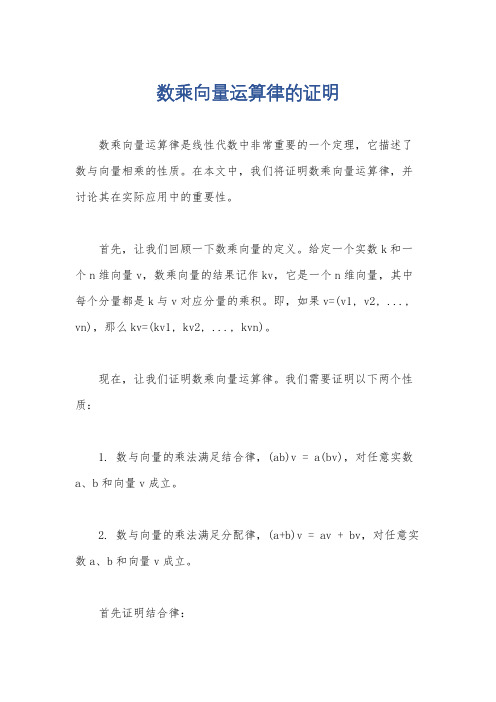 数乘向量运算律的证明

数乘向量运算律是线性代数中非常重要的一个定理，它描述了数与向量相乘的性质。在本文中，我们将证明数乘向量运算律，并讨论其在实际应用中的重要性。

首先，让我们回顾一下数乘向量的定义。给定一个实数 k 和一个 n 维向量 v，数乘向量的结果记作 kv，它是一个 n 维向量，其中每个分量都是 k 与 v 对应分量的乘积。即，如果 v=(v1, v2, ..., vn)，那么 kv=(kv1, kv2, ..., kvn)。

现在，让我们证明数乘向量运算律。我们需要证明以下两个性质：

1. 数与向量的乘法满足结合律，(ab)v = a(bv)，对任意实数 a、b 和向量 v 成立。

2. 数与向量的乘法满足分配律，(a+b)v = av + bv，对任意实数 a、b 和向量 v 成立。

首先证明结合律：